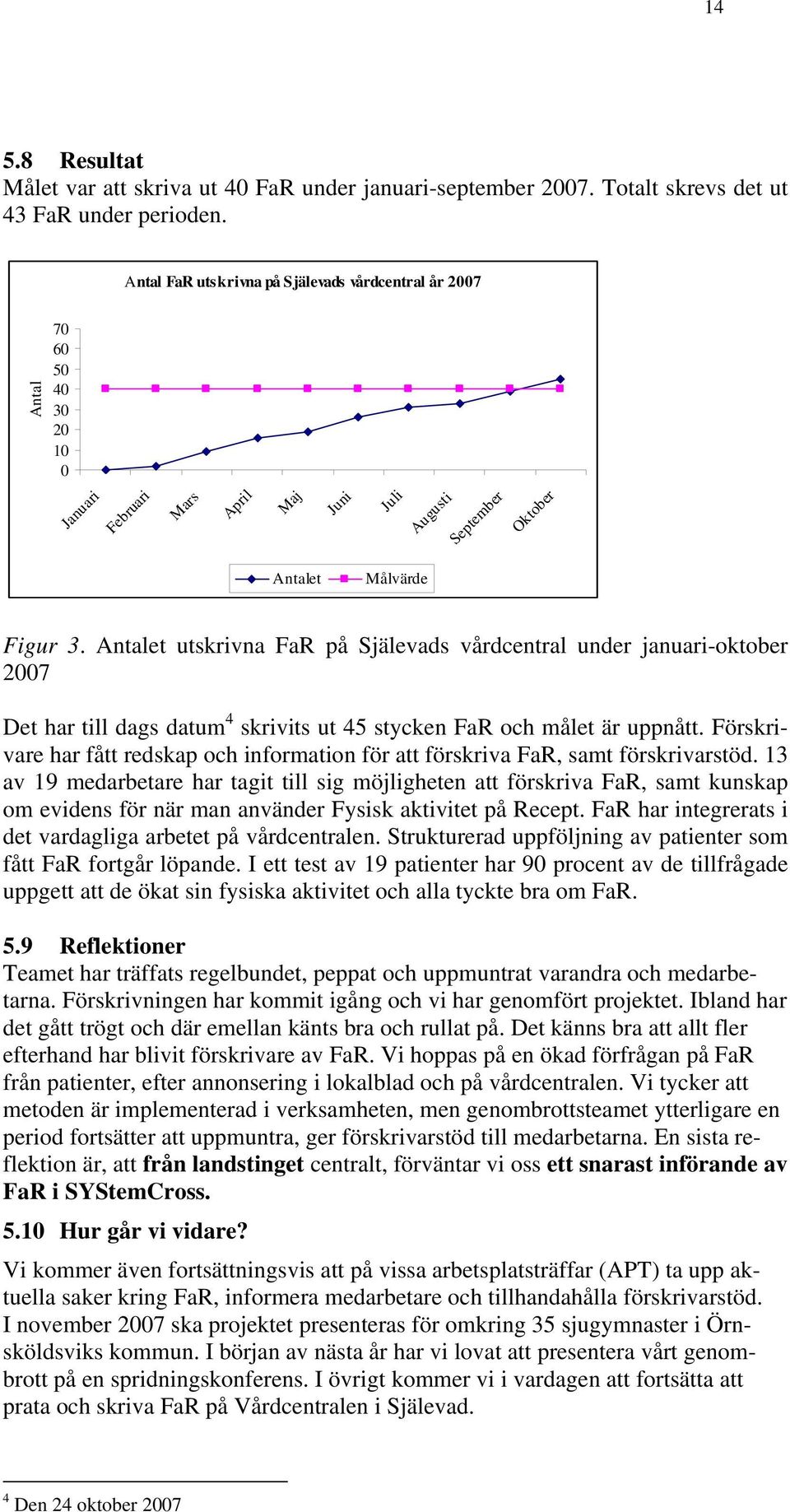 14

5.8 Resultat
Målet var att skriva ut 40 FaR under januari-september 2007. Totalt skrevs det ut 43 FaR under perioden.

Antal FaR utskrivna på Själevads vårdcentral år 2007

Antal

70
60
50
40
30
20
10
0

Januari Februari Mars April Maj Juni Juli Augusti September Oktober

Antalet Målvärde

Figur 3. Antalet utskrivna FaR på Själevads vårdcentral under januari-oktober 2007

Det har till dags datum$^4$ skrivits ut 45 stycken FaR och målet är uppnått. Förskrivare har fått redskap och information för att förskriva FaR, samt förskrivarstöd. 13 av 19 medarbetare har tagit till sig möjligheten att förskriva FaR, samt kunskap om evidens för när man använder Fysisk aktivitet på Recept. FaR har integrerats i det vardagliga arbetet på vårdcentralen. Strukturerad uppföljning av patienter som fått FaR fortgår löpande. I ett test av 19 patienter har 90 procent av de tillfrågade uppgett att de ökat sin fysiska aktivitet och alla tyckte bra om FaR.

5.9 Reflektioner
Teamet har träffats regelbundet, peppat och uppmuntrat varandra och medarbetarna. Förskrivningen har kommit igång och vi har genomfört projektet. Ibland har det gått trögt och där emellan känts bra och rullat på. Det känns bra att allt fler efterhand har blivit förskrivare av FaR. Vi hoppas på en ökad förfrågan på FaR från patienter, efter annonsering i lokalblad och på vårdcentralen. Vi tycker att metoden är implementerad i verksamheten, men genombrottsteamet ytterligare en period fortsätter att uppmuntra, ger förskrivarstöd till medarbetarna. En sista reflektion är, att från landstinget centralt, förväntar vi oss ett snarast införande av FaR i SYStemCross.

5.10 Hur går vi vidare?
Vi kommer även fortsättningsvis att på vissa arbetsplatsträffar (APT) ta upp aktuella saker kring FaR, informera medarbetare och tillhandahålla förskrivarstöd. I november 2007 ska projektet presenteras för omkring 35 sjugymnaster i Örnsköldsviks kommun. I början av nästa år har vi lovat att presentera vårt genombrott på en spridningskonferens. I övrigt kommer vi i vardagen att fortsätta att prata och skriva FaR på Vårdcentralen i Själevad.

$^4$ Den 24 oktober 2007